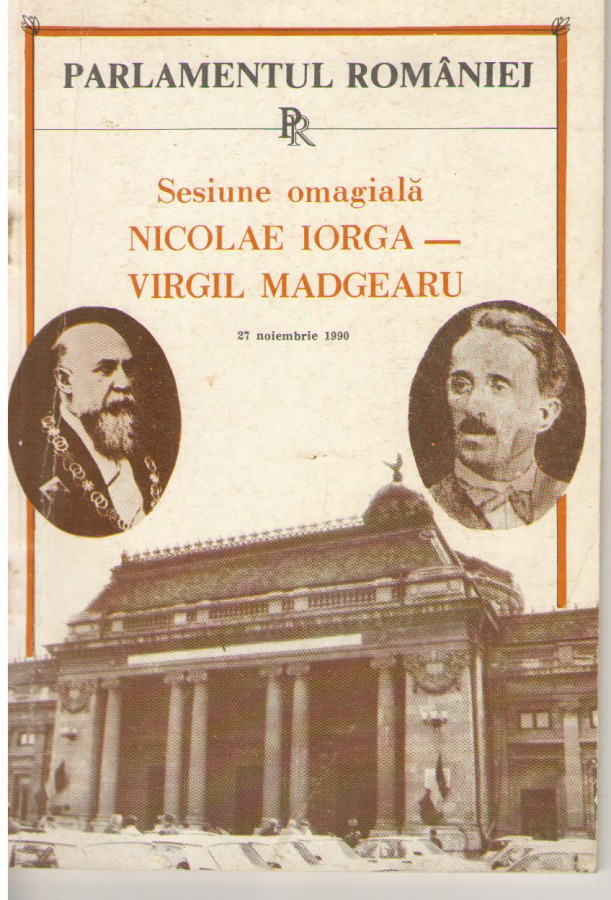 PARLAMENTUL ROMÂNIEI

PR

Sesiune omagială

NICOLAE IORGA —
VIRGIL MADGEARU

27 noiembrie 1990